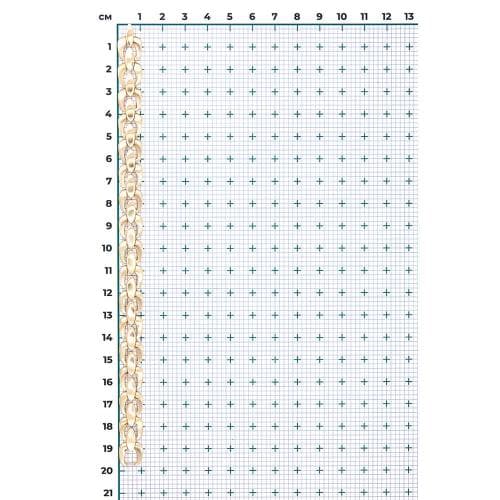 см 1 2 3 4 5 6 7 8 9 10 11 12 13

1
2
3
4
5
6
7
8
9
10
11
12
13
14
15
16
17
18
19
20
21